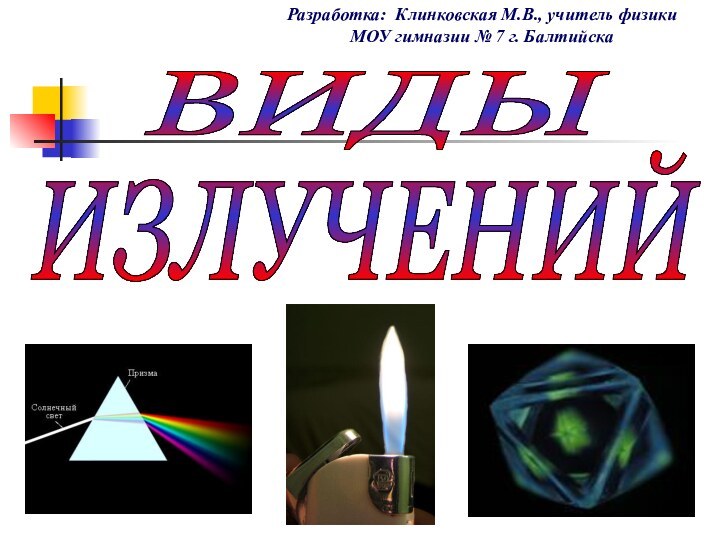 Разработка: Клинковская М.В., учитель физики
МОУ гимназии № 7 г. Балтийска

ВИДЫ
ИЗЛУЧЕНИЙ

Призма
Солнечный свет